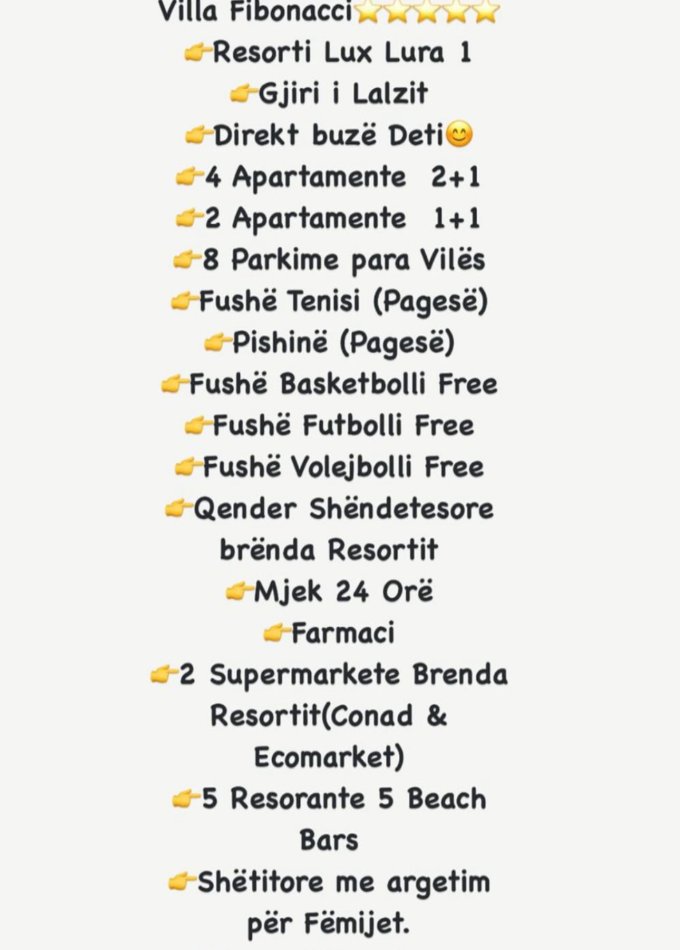 Villa Fibonacci⭐⭐⭐⭐⭐
👉Resorti Lux Lura 1
👉Gjiri i Lalzit
👉Direkt buzë Deti😊
👉4 Apartamente 2+1
👉2 Apartamente 1+1
👉8 Parkime para Vilës
👉Fushë Tenisi (Pagesë)
👉Pishinë (Pagesë)
👉Fushë Basketbolli Free
👉Fushë Futbolli Free
👉Fushë Volejbolli Free
👉Qender Shëndetesore brënda Resortit
👉Mjek 24 Orë
👉Farmaci
👉2 Supermarkete Brenda Resortit(Conad & Ecomarket)
👉5 Resorante 5 Beach Bars
👉Shëtitore me argetim për Fëmijet.